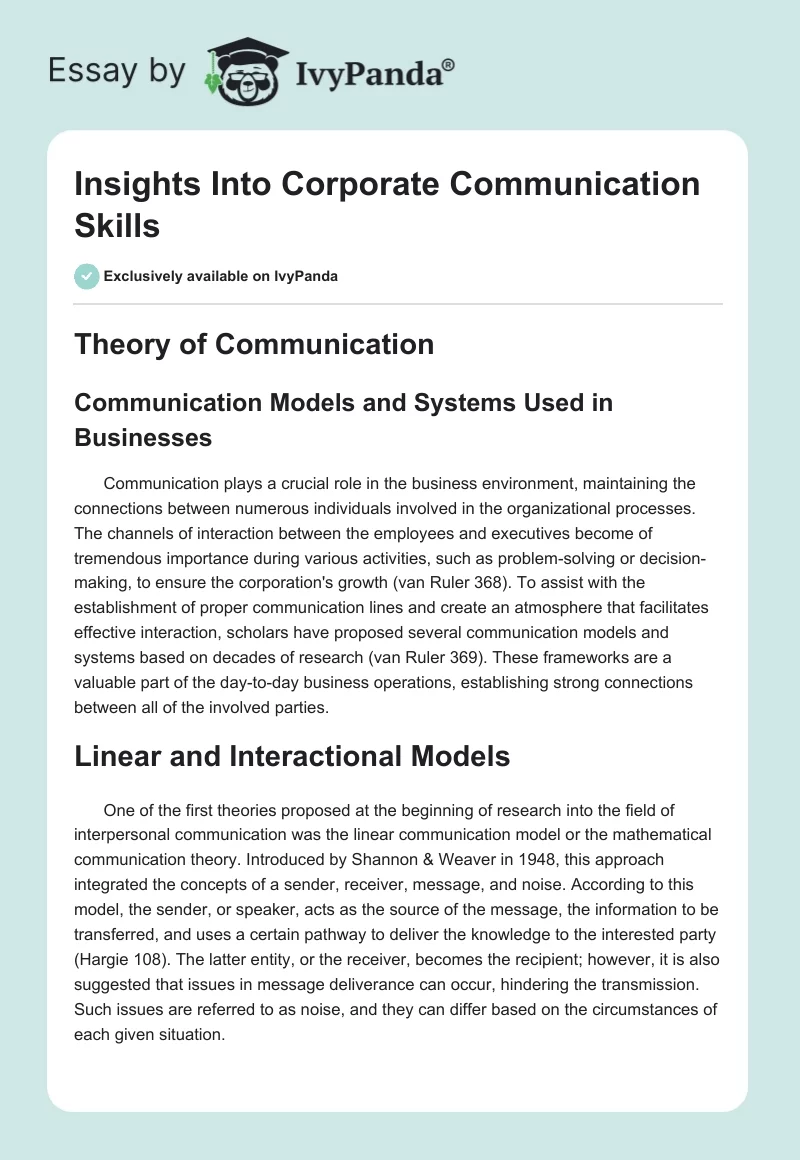 Essay by IvyPanda®

Insights Into Corporate Communication Skills

Exclusively available on IvyPanda

Theory of Communication

Communication Models and Systems Used in Businesses

Communication plays a crucial role in the business environment, maintaining the connections between numerous individuals involved in the organizational processes. The channels of interaction between the employees and executives become of tremendous importance during various activities, such as problem-solving or decision-making, to ensure the corporation's growth (van Ruler 368). To assist with the establishment of proper communication lines and create an atmosphere that facilitates effective interaction, scholars have proposed several communication models and systems based on decades of research (van Ruler 369). These frameworks are a valuable part of the day-to-day business operations, establishing strong connections between all of the involved parties.

Linear and Interactional Models

One of the first theories proposed at the beginning of research into the field of interpersonal communication was the linear communication model or the mathematical communication theory. Introduced by Shannon & Weaver in 1948, this approach integrated the concepts of a sender, receiver, message, and noise. According to this model, the sender, or speaker, acts as the source of the message, the information to be transferred, and uses a certain pathway to deliver the knowledge to the interested party (Hargie 108). The latter entity, or the receiver, becomes the recipient; however, it is also suggested that issues in message deliverance can occur, hindering the transmission. Such issues are referred to as noise, and they can differ based on the circumstances of each given situation.